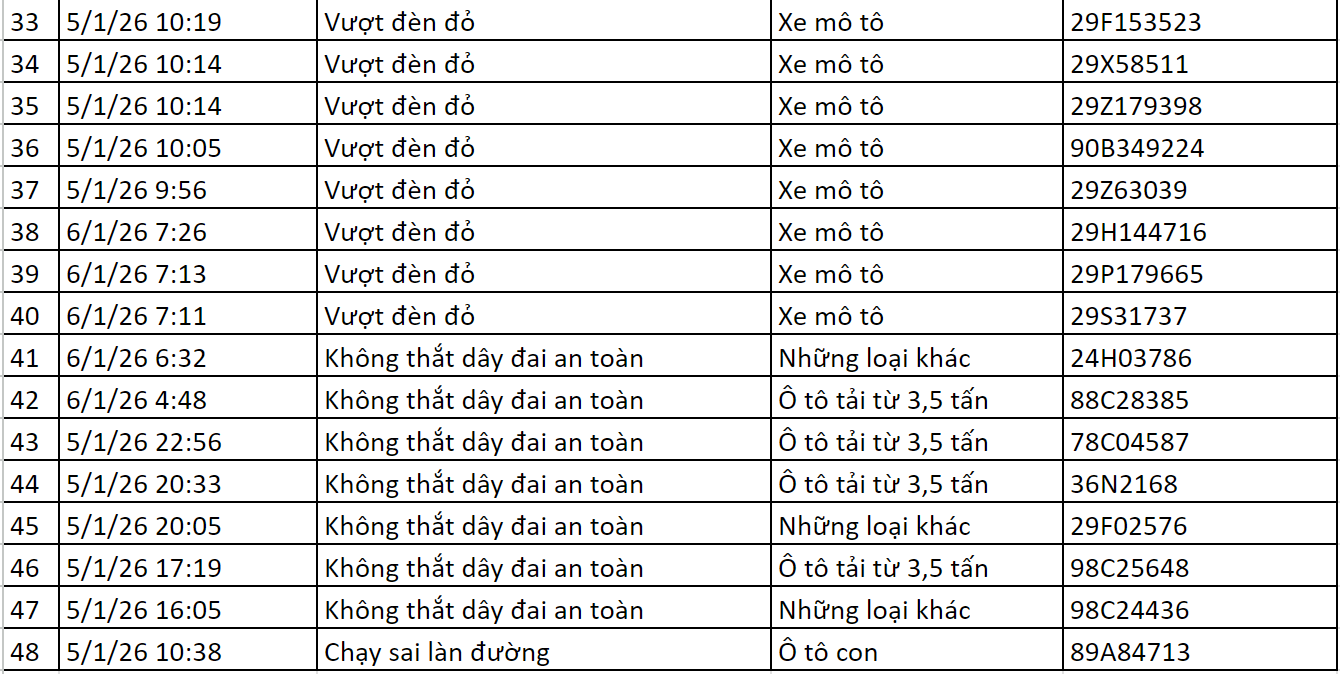 | 33 | 5/1/26 10:19 | Vượt đèn đỏ | Xe mô tô | 29F153523 |
|---|---|---|---|---|
| 34 | 5/1/26 10:14 | Vượt đèn đỏ | Xe mô tô | 29X58511 |
| 35 | 5/1/26 10:14 | Vượt đèn đỏ | Xe mô tô | 29Z179398 |
| 36 | 5/1/26 10:05 | Vượt đèn đỏ | Xe mô tô | 90B349224 |
| 37 | 5/1/26 9:56 | Vượt đèn đỏ | Xe mô tô | 29Z63039 |
| 38 | 6/1/26 7:26 | Vượt đèn đỏ | Xe mô tô | 29H144716 |
| 39 | 6/1/26 7:13 | Vượt đèn đỏ | Xe mô tô | 29P179665 |
| 40 | 6/1/26 7:11 | Vượt đèn đỏ | Xe mô tô | 29S31737 |
| 41 | 6/1/26 6:32 | Không thắt dây đai an toàn | Những loại khác | 24H03786 |
| 42 | 6/1/26 4:48 | Không thắt dây đai an toàn | Ô tô tải từ 3,5 tấn | 88C28385 |
| 43 | 5/1/26 22:56 | Không thắt dây đai an toàn | Ô tô tải từ 3,5 tấn | 78C04587 |
| 44 | 5/1/26 20:33 | Không thắt dây đai an toàn | Ô tô tải từ 3,5 tấn | 36N2168 |
| 45 | 5/1/26 20:05 | Không thắt dây đai an toàn | Những loại khác | 29F02576 |
| 46 | 5/1/26 17:19 | Không thắt dây đai an toàn | Ô tô tải từ 3,5 tấn | 98C25648 |
| 47 | 5/1/26 16:05 | Không thắt dây đai an toàn | Những loại khác | 98C24436 |
| 48 | 5/1/26 10:38 | Chạy sai làn đường | Ô tô con | 89A84713 |